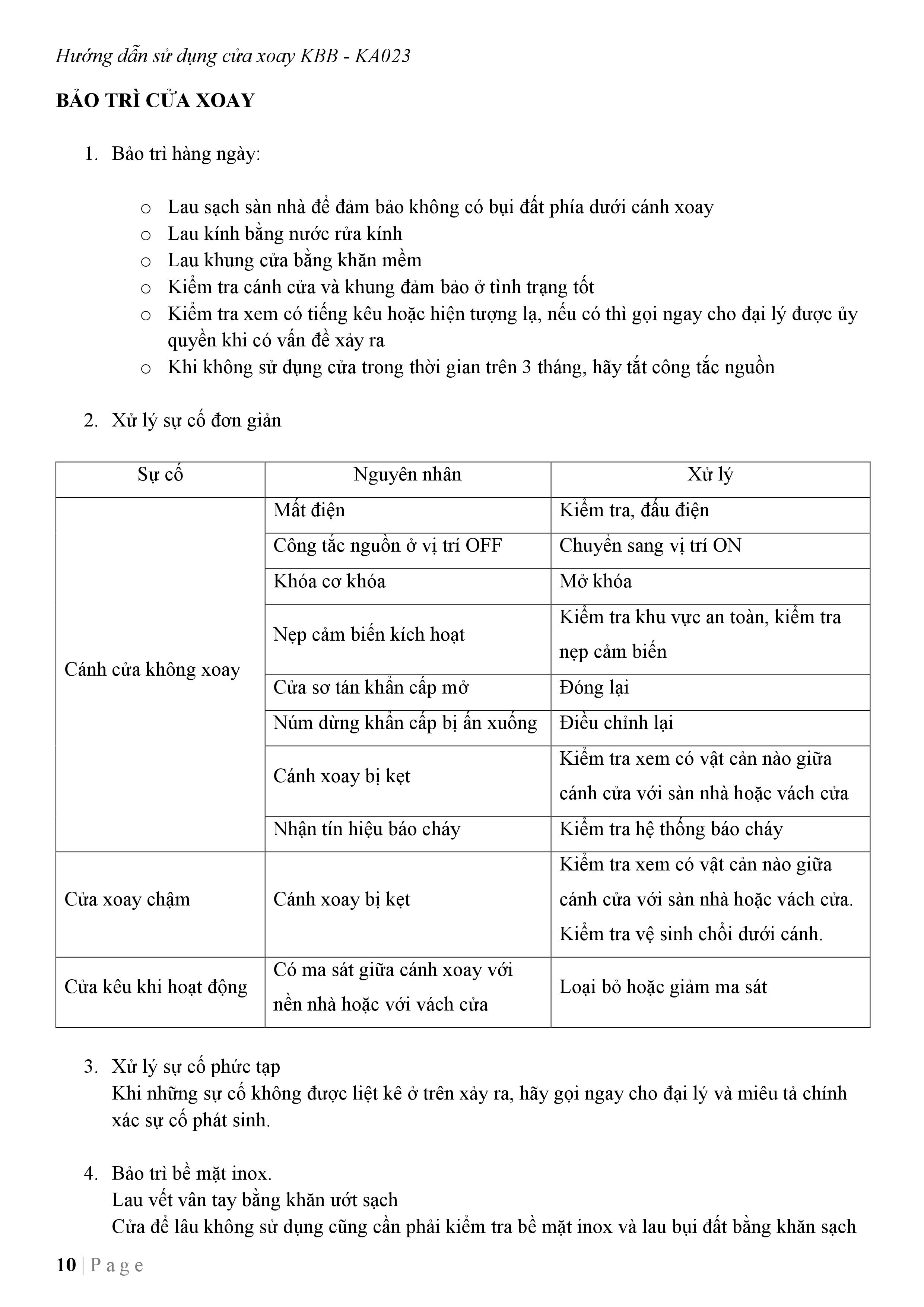 Hướng dẫn sử dụng cửa xoay KBB - KA023

BẢO TRÌ CỬA XOAY

1. Bảo trì hàng ngày:

o Lau sạch sàn nhà để đảm bảo không có bụi đất phía dưới cánh xoay
o Lau kính bằng nước rửa kính
o Lau khung cửa bằng khăn mềm
o Kiểm tra cánh cửa và khung đảm bảo ở tình trạng tốt
o Kiểm tra xem có tiếng kêu hoặc hiện tượng lạ, nếu có thì gọi ngay cho đại lý được ủy quyền khi có vấn đề xảy ra
o Khi không sử dụng cửa trong thời gian trên 3 tháng, hãy tắt công tắc nguồn

2. Xử lý sự cố đơn giản

| Sự cố | Nguyên nhân | Xử lý |
|---|---|---|
| Cánh cửa không xoay | Mất điện | Kiểm tra, đấu điện |
| | Công tắc nguồn ở vị trí OFF | Chuyển sang vị trí ON |
| | Khóa cơ khóa | Mở khóa |
| | Nẹp cảm biến kích hoạt | Kiểm tra khu vực an toàn, kiểm tra nẹp cảm biến |
| | Cửa sơ tán khẩn cấp mở | Đóng lại |
| | Núm dừng khẩn cấp bị ấn xuống | Điều chỉnh lại |
| | Cánh xoay bị kẹt | Kiểm tra xem có vật cản nào giữa cánh cửa với sàn nhà hoặc vách cửa |
| | Nhận tín hiệu báo cháy | Kiểm tra hệ thống báo cháy |
| Cửa xoay chậm | Cánh xoay bị kẹt | Kiểm tra xem có vật cản nào giữa cánh cửa với sàn nhà hoặc vách cửa. Kiểm tra vệ sinh chổi dưới cánh. |
| Cửa kêu khi hoạt động | Có ma sát giữa cánh xoay với nền nhà hoặc với vách cửa | Loại bỏ hoặc giảm ma sát |

3. Xử lý sự cố phức tạp
Khi những sự cố không được liệt kê ở trên xảy ra, hãy gọi ngay cho đại lý và miêu tả chính xác sự cố phát sinh.

4. Bảo trì bề mặt inox.
Lau vết vân tay bằng khăn ướt sạch
Cửa để lâu không sử dụng cũng cần phải kiểm tra bề mặt inox và lau bụi đất bằng khăn sạch

10 | Page